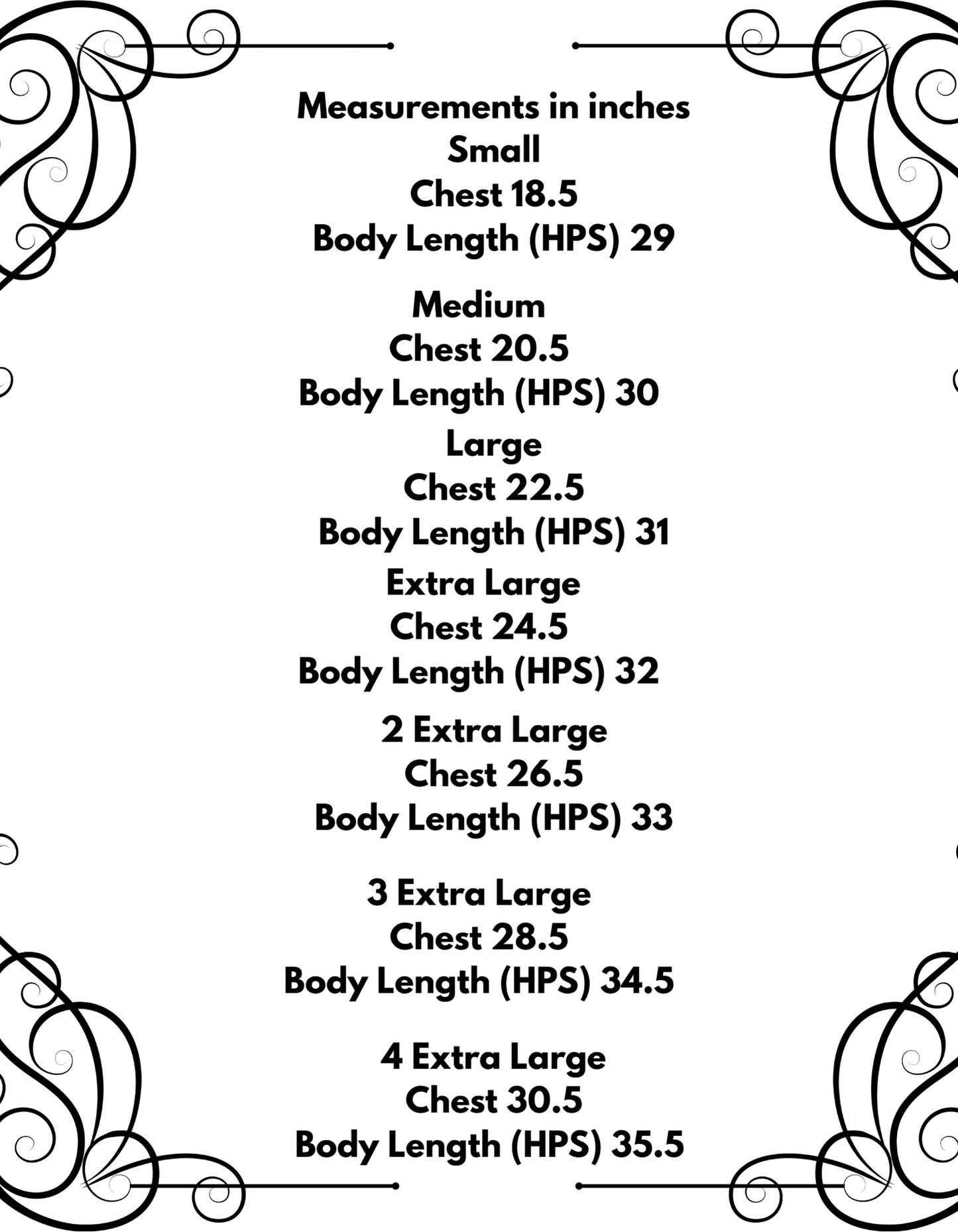 Measurements in inches
Small
Chest 18.5
Body Length (HPS) 29

Medium
Chest 20.5
Body Length (HPS) 30

Large
Chest 22.5
Body Length (HPS) 31

Extra Large
Chest 24.5
Body Length (HPS) 32

2 Extra Large
Chest 26.5
Body Length (HPS) 33

3 Extra Large
Chest 28.5
Body Length (HPS) 34.5

4 Extra Large
Chest 30.5
Body Length (HPS) 35.5